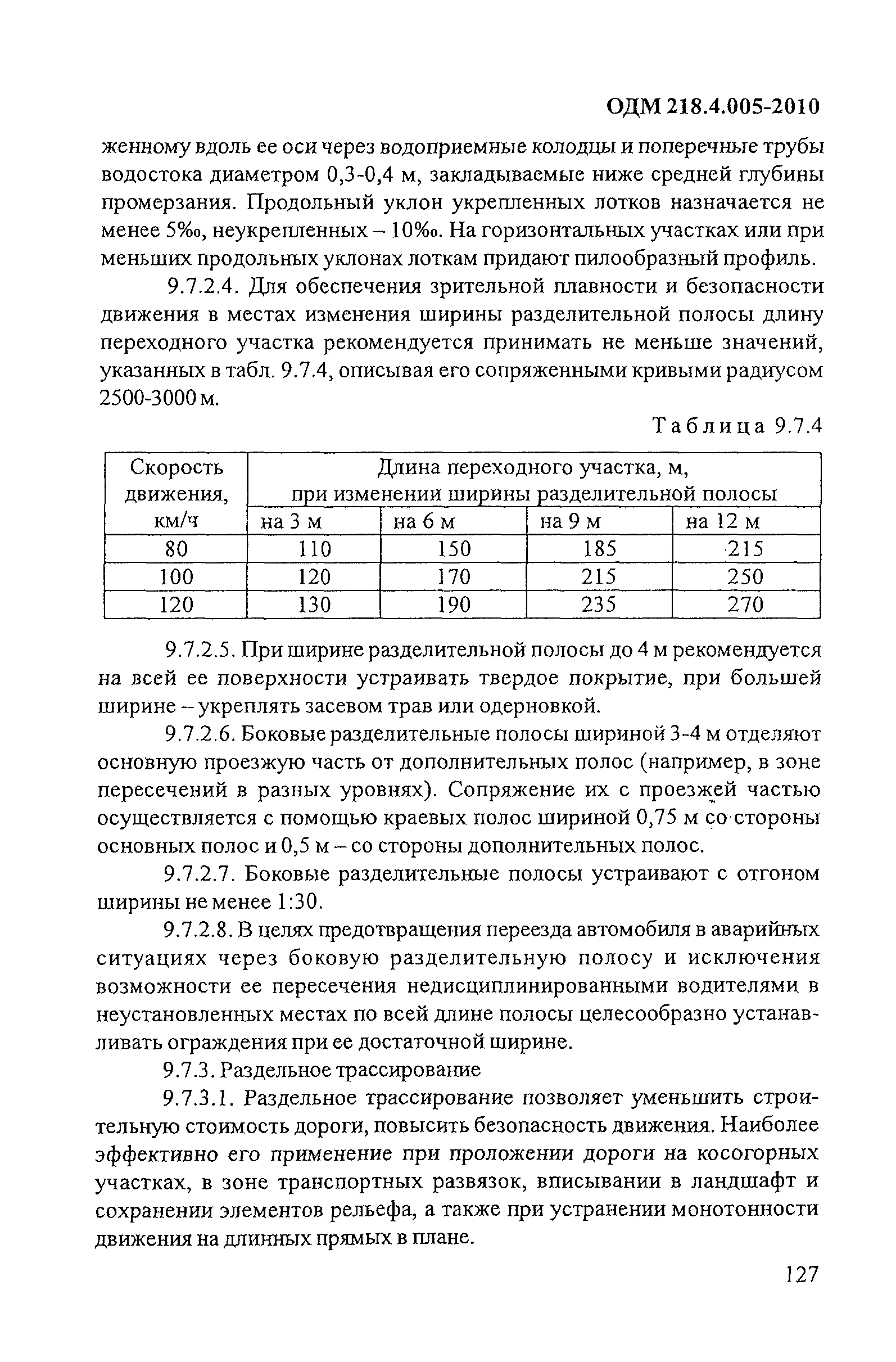 ОДМ 218.4.005-2010

женному вдоль ее оси через водоприемные колодцы и поперечные трубы водостока диаметром 0,3-0,4 м, закладываемые ниже средней глубины промерзания. Продольный уклон укрепленных лотков назначается не менее 5‰, неукрепленных – 10‰. На горизонтальных участках или при меньших продольных уклонах лоткам придают пилообразный профиль.

9.7.2.4. Для обеспечения зрительной плавности и безопасности движения в местах изменения ширины разделительной полосы длину переходного участка рекомендуется принимать не меньше значений, указанных в табл. 9.7.4, описывая его сопряженными кривыми радиусом 2500-3000 м.

Таблица 9.7.4

| Скорость движения, км/ч | Длина переходного участка, м, при изменении ширины разделительной полосы | | | |
|---|---|---|---|---|
| | на 3 м | на 6 м | на 9 м | на 12 м |
| 80 | 110 | 150 | 185 | 215 |
| 100 | 120 | 170 | 215 | 250 |
| 120 | 130 | 190 | 235 | 270 |

9.7.2.5. При ширине разделительной полосы до 4 м рекомендуется на всей ее поверхности устраивать твердое покрытие, при большей ширине – укреплять засевом трав или одерновкой.

9.7.2.6. Боковые разделительные полосы шириной 3-4 м отделяют основную проезжую часть от дополнительных полос (например, в зоне пересечений в разных уровнях). Сопряжение их с проезжей частью осуществляется с помощью краевых полос шириной 0,75 м со стороны основных полос и 0,5 м – со стороны дополнительных полос.

9.7.2.7. Боковые разделительные полосы устраивают с отгоном ширины не менее 1:30.

9.7.2.8. В целях предотвращения переезда автомобиля в аварийных ситуациях через боковую разделительную полосу и исключения возможности ее пересечения недисциплинированными водителями в неустановленных местах по всей длине полосы целесообразно устанавливать ограждения при ее достаточной ширине.

9.7.3. Раздельное трассирование

9.7.3.1. Раздельное трассирование позволяет уменьшить строительную стоимость дороги, повысить безопасность движения. Наиболее эффективно его применение при проложении дороги на косогорных участках, в зоне транспортных развязок, вписывании в ландшафт и сохранении элементов рельефа, а также при устранении монотонности движения на длинных прямых в плане.

127